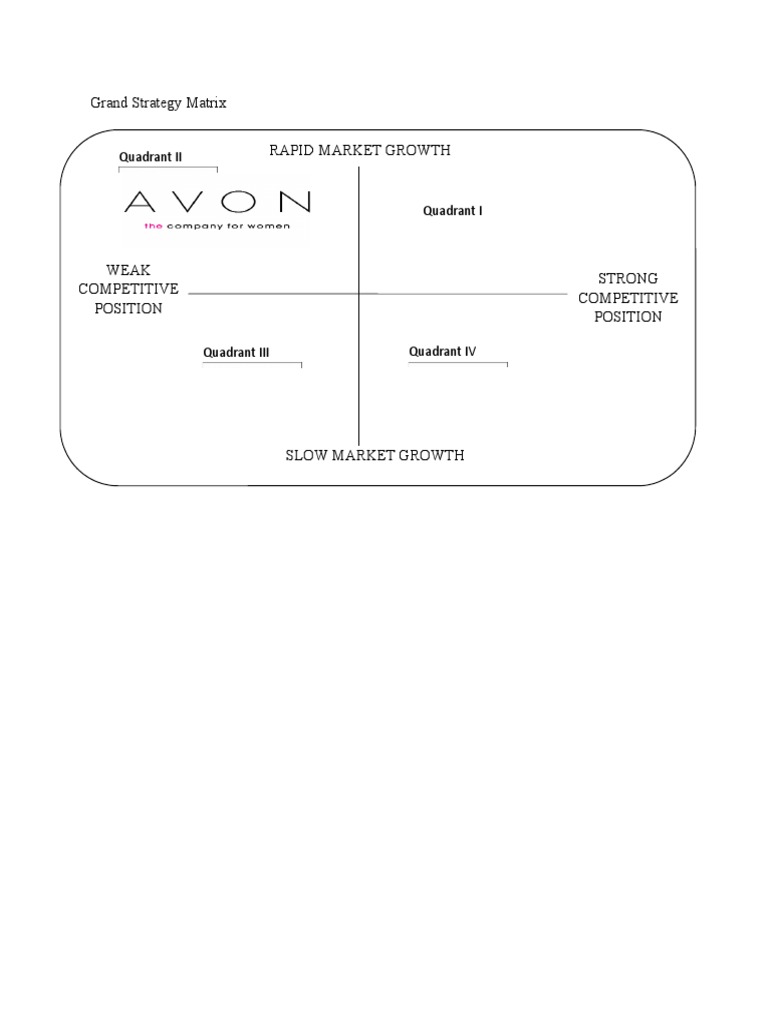 Grand Strategy Matrix

RAPID MARKET GROWTH

Quadrant II

AVON
the company for women

Quadrant I

WEAK COMPETITIVE POSITION

STRONG COMPETITIVE POSITION

Quadrant III

Quadrant IV

SLOW MARKET GROWTH